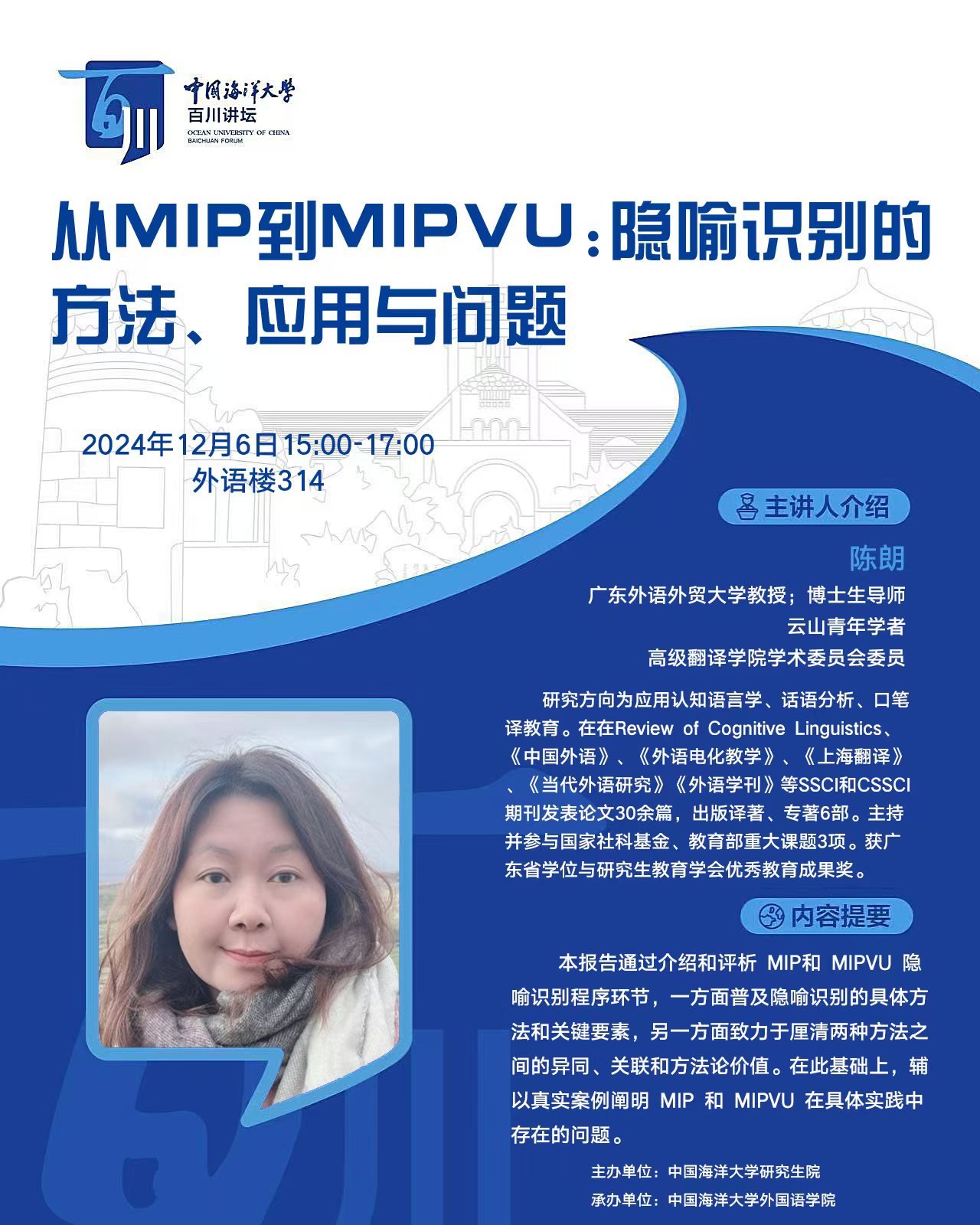 中国海洋大学
百川讲坛
OCEAN UNIVERSITY OF CHINA
BAICHUAN FORUM

从MIP到MIPVU：隐喻识别的方法、应用与问题

2024年12月6日15:00-17:00
外语楼314

主讲人介绍

陈朗

广东外语外贸大学教授；博士生导师
云山青年学者
高级翻译学院学术委员会委员

研究方向为应用认知语言学、话语分析、口笔译教育。在在Review of Cognitive Linguistics、《中国外语》、《外语电化教学》、《上海翻译》、《当代外语研究》《外语学刊》等SSCI和CSSCI期刊发表论文30余篇，出版译著、专著6部。主持并参与国家社科基金、教育部重大课题3项。获广东省学位与研究生教育学会优秀教育成果奖。

内容提要

本报告通过介绍和评析 MIP和 MIPVU 隐喻识别程序环节，一方面普及隐喻识别的具体方法和关键要素，另一方面致力于厘清两种方法之间的异同、关联和方法论价值。在此基础上，辅以真实案例阐明 MIP 和 MIPVU 在具体实践中存在的问题。

主办单位：中国海洋大学研究生院
承办单位：中国海洋大学外国语学院